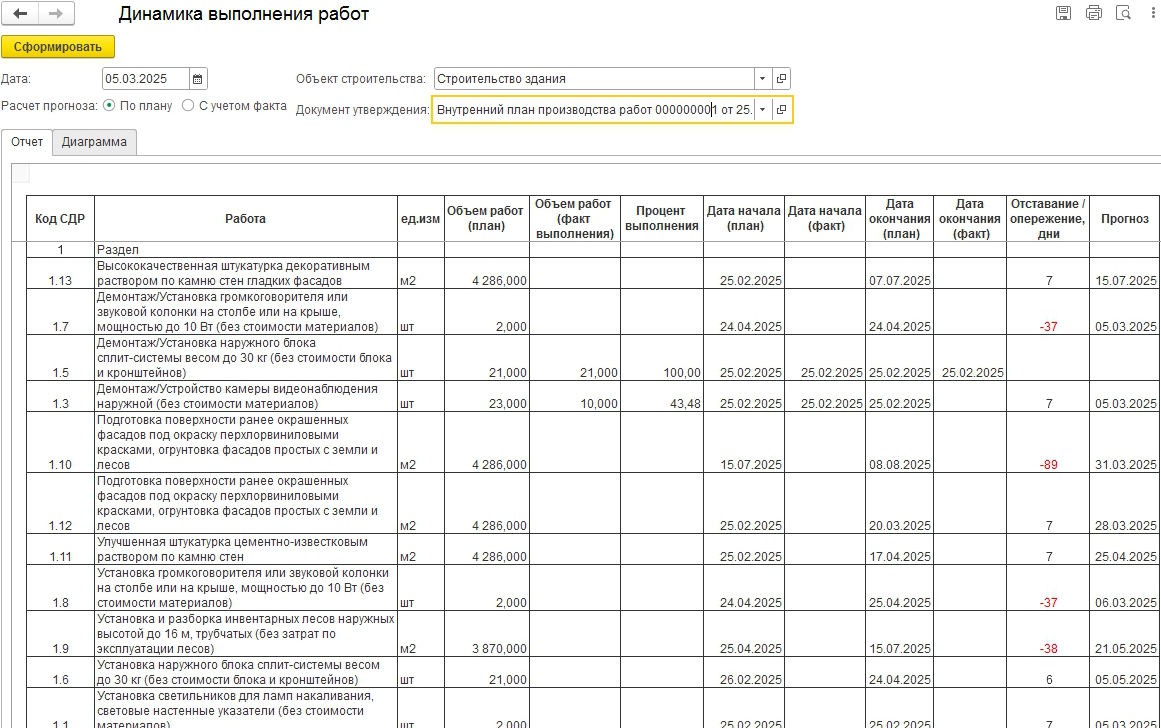 Динамика выполнения работ

Сформировать

Дата: 05.03.2025

Объект строительства: Строительство здания

Расчет прогноза: По плану С учетом факта

Документ утверждения: Внутренний план производства работ 000000001 от 25.

Отчет Диаграмма

| Код СДР | Работа | ед.изм | Объем работ (план) | Объем работ (факт выполнения) | Процент выполнения | Дата начала (план) | Дата начала (факт) | Дата окончания (план) | Дата окончания (факт) | Отставание / опережение, дни | Прогноз |
|---|---|---|---|---|---|---|---|---|---|---|---|
| 1 | Раздел | | | | | | | | | | |
| 1.13 | Высококачественная штукатурка декоративным раствором по камню стен гладких фасадов | м2 | 4 286,000 | | | 25.02.2025 | | 07.07.2025 | | 7 | 15.07.2025 |
| 1.7 | Демонтаж/Установка громкоговорителя или звуковой колонки на столбе или на крыше, мощностью до 10 Вт (без стоимости материалов) | шт | 2,000 | | | 24.04.2025 | | 24.04.2025 | | -37 | 05.03.2025 |
| 1.5 | Демонтаж/Установка наружного блока сплит-системы весом до 30 кг (без стоимости блока и кронштейнов) | шт | 21,000 | 21,000 | 100,00 | 25.02.2025 | 25.02.2025 | 25.02.2025 | 25.02.2025 | | |
| 1.3 | Демонтаж/Устройство камеры видеонаблюдения наружной (без стоимости материалов) | шт | 23,000 | 10,000 | 43,48 | 25.02.2025 | 25.02.2025 | 25.02.2025 | | 7 | 05.03.2025 |
| 1.10 | Подготовка поверхности ранее окрашенных фасадов под окраску перхлорвиниловыми красками, огрунтовка фасадов простых с земли и лесов | м2 | 4 286,000 | | | 15.07.2025 | | 08.08.2025 | | -89 | 31.03.2025 |
| 1.12 | Подготовка поверхности ранее окрашенных фасадов под окраску перхлорвиниловыми красками, огрунтовка фасадов простых с земли и лесов | м2 | 4 286,000 | | | 25.02.2025 | | 20.03.2025 | | 7 | 28.03.2025 |
| 1.11 | Улучшенная штукатурка цементно-известковым раствором по камню стен | м2 | 4 286,000 | | | 25.02.2025 | | 17.04.2025 | | 7 | 25.04.2025 |
| 1.8 | Установка громкоговорителя или звуковой колонки на столбе или на крыше, мощностью до 10 Вт (без стоимости материалов) | шт | 2,000 | | | 24.04.2025 | | 25.04.2025 | | -37 | 06.03.2025 |
| 1.9 | Установка и разборка инвентарных лесов наружных высотой до 16 м, трубчатых (без затрат по эксплуатации лесов) | м2 | 3 870,000 | | | 25.04.2025 | | 15.07.2025 | | -38 | 21.05.2025 |
| 1.6 | Установка наружного блока сплит-системы весом до 30 кг (без стоимости блока и кронштейнов) | шт | 21,000 | | | 26.02.2025 | | 24.04.2025 | | 6 | 05.05.2025 |
| 1.1 | Установка светильников для ламп накаливания, световые настенные указатели (без стоимости материалов) | шт | 2,000 | | | 25.02.2025 | | 25.02.2025 | | 7 | 05.03.2025 |